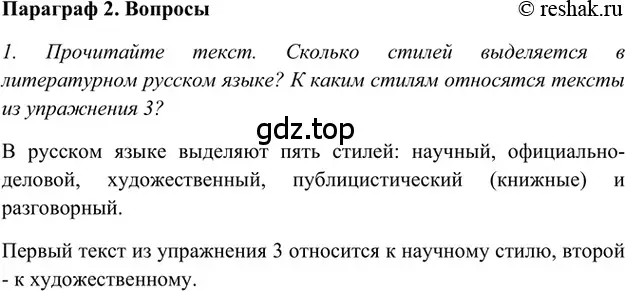 Параграф 2. Вопросы © reshak.ru

1. Прочитайте текст. Сколько стилей выделяется в литературном русском языке? К каким стилям относятся тексты из упражнения 3?

gdz.top

В русском языке выделяют пять стилей: научный, официально-деловой, художественный, публицистический (книжные) и разговорный.

Первый текст из упражнения 3 относится к научному стилю, второй - к художественному.